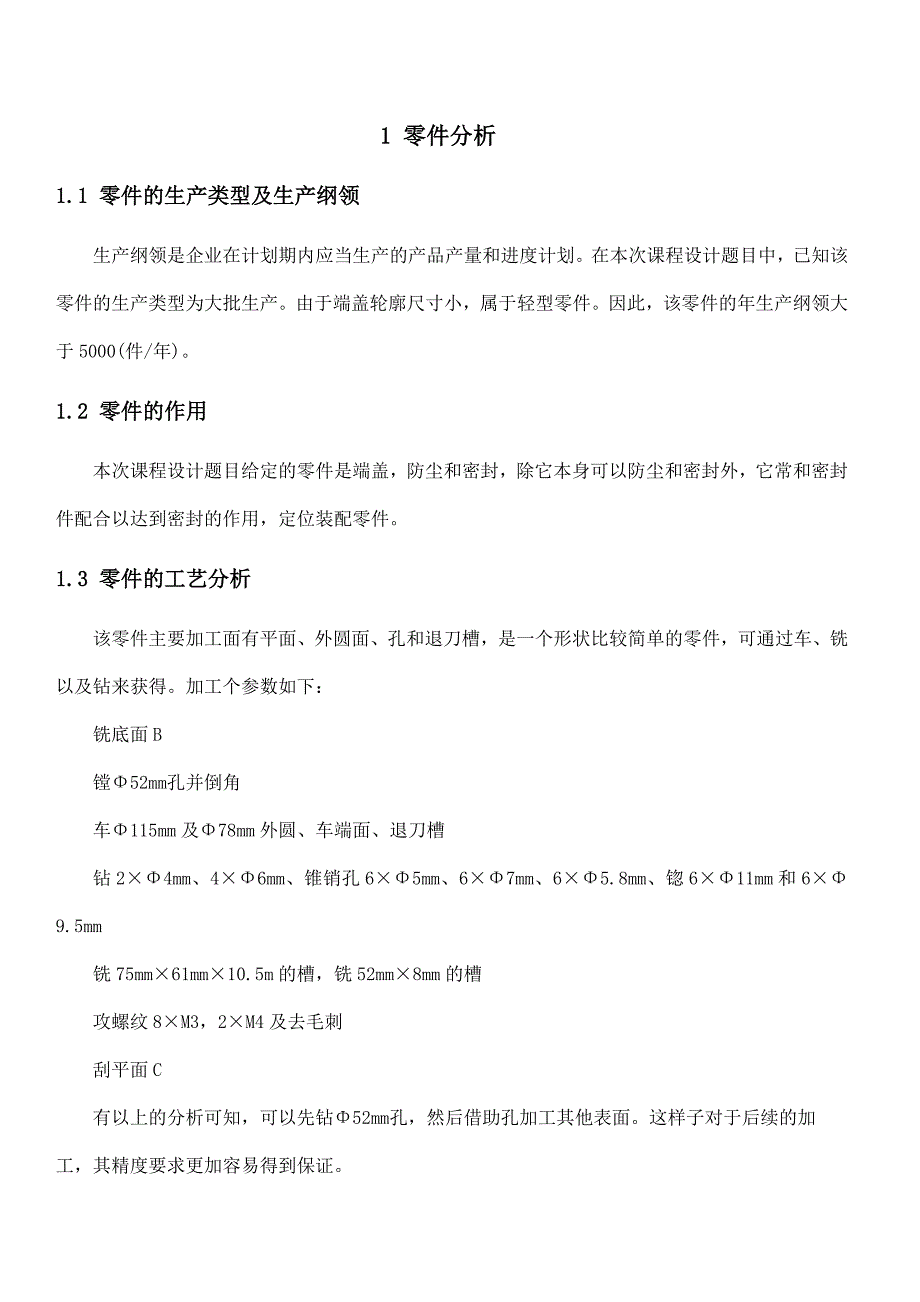 1 零件分析

1.1 零件的生产类型及生产纲领

生产纲领是企业在计划期内应当生产的产品产量和进度计划。在本次课程设计题目中，已知该零件的生产类型为大批生产。由于端盖轮廓尺寸小，属于轻型零件。因此，该零件的年生产纲领大于 5000(件/年)。

1.2 零件的作用

本次课程设计题目给定的零件是端盖，防尘和密封，除它本身可以防尘和密封外，它常和密封件配合以达到密封的作用，定位装配零件。

1.3 零件的工艺分析

该零件主要加工面有平面、外圆面、孔和退刀槽，是一个形状比较简单的零件，可通过车、铣以及钻来获得。加工个参数如下：

铣底面 B

镗Φ52mm孔并倒角

车Φ115mm 及Φ78mm 外圆、车端面、退刀槽

钻 2×Φ4mm、4×Φ6mm、锥销孔 6×Φ5mm、6×Φ7mm、6×Φ5.8mm、锪 6×Φ11mm 和 6×Φ9.5mm

铣 75mm×61mm×10.5m 的槽，铣 52mm×8mm 的槽

攻螺纹 8×M3，2×M4 及去毛刺

刮平面 C

有以上的分析可知，可以先钻Φ52mm孔，然后借助孔加工其他表面。这样子对于后续的加工，其精度要求更加容易得到保证。